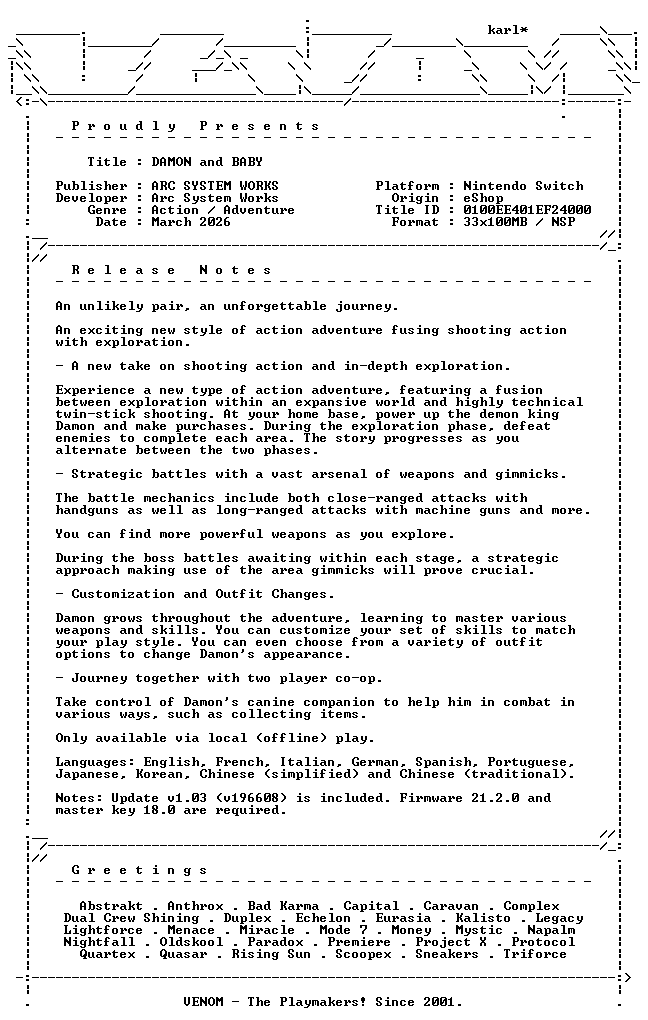 karl*

P r o u d l y   P r e s e n t s

Title : DAMON and BABY

Publisher : ARC SYSTEM WORKS
Developer : Arc System Works
Genre : Action / Adventure
Date : March 2026

Platform : Nintendo Switch
Origin : eShop
Title ID : 0100EE401EF24000
Format : 33x100MB / NSP

R e l e a s e   N o t e s

An unlikely pair, an unforgettable journey.

An exciting new style of action adventure fusing shooting action with exploration.

- A new take on shooting action and in-depth exploration.

Experience a new type of action adventure, featuring a fusion between exploration within an expansive world and highly technical twin-stick shooting. At your home base, power up the demon king Damon and make purchases. During the exploration phase, defeat enemies to complete each area. The story progresses as you alternate between the two phases.

- Strategic battles with a vast arsenal of weapons and gimmicks.

The battle mechanics include both close-ranged attacks with handguns as well as long-ranged attacks with machine guns and more.

You can find more powerful weapons as you explore.

During the boss battles awaiting within each stage, a strategic approach making use of the area gimmicks will prove crucial.

- Customization and Outfit Changes.

Damon grows throughout the adventure, learning to master various weapons and skills. You can customize your set of skills to match your play style. You can even choose from a variety of outfit options to change Damon's appearance.

- Journey together with two player co-op.

Take control of Damon's canine companion to help him in combat in various ways, such as collecting items.

Only available via local (offline) play.

Languages: English, French, Italian, German, Spanish, Portuguese, Japanese, Korean, Chinese (simplified) and Chinese (traditional).

Notes: Update v1.03 (v196608) is included. Firmware 21.2.0 and master key 18.0 are required.

G r e e t i n g s

Abstrakt . Anthrox . Bad Karma . Capital . Caravan . Complex
Dual Crew Shining . Duplex . Echelon . Eurasia . Kalisto . Legacy
Lightforce . Menace . Miracle . Mode 7 . Money . Mystic . Napalm
Nightfall . Oldskool . Paradox . Premiere . Project X . Protocol
Quartex . Quasar . Rising Sun . Scoopex . Sneakers . Triforce

VENOM - The Playmakers! Since 2001.